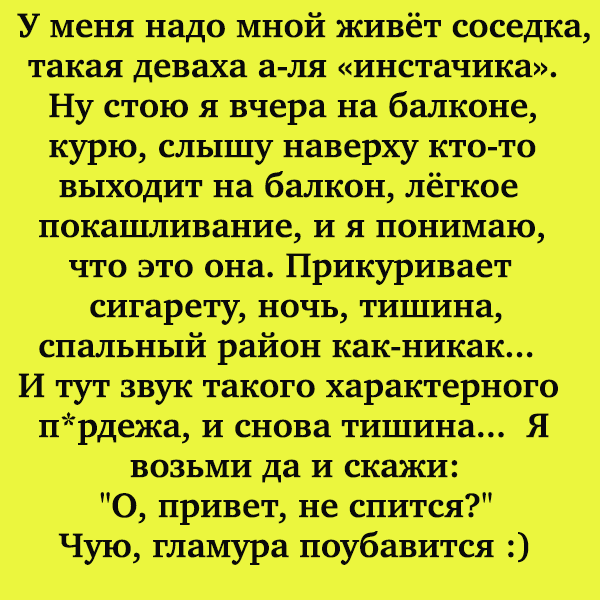 У меня надо мной живёт соседка, такая деваха а-ля «инстачика». Ну стою я вчера на балконе, курю, слышу наверху кто-то выходит на балкон, лёгкое покашливание, и я понимаю, что это она. Прикуривает сигарету, ночь, тишина, спальный район как-никак... И тут звук такого характерного п*рдежа, и снова тишина... Я возьми да и скажи: "О, привет, не спится?" Чую, гламура поубавится :)